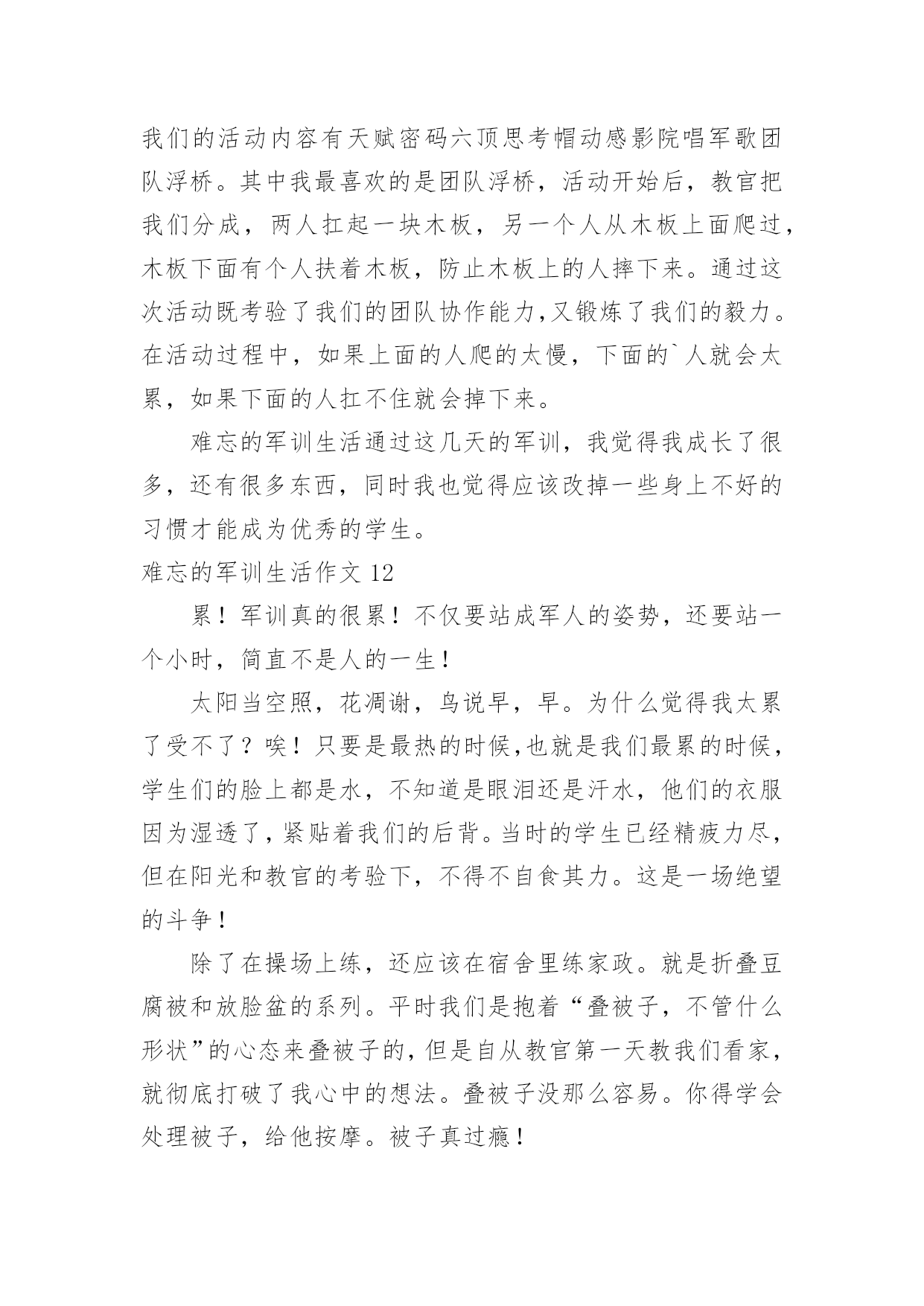 我们的活动内容有天赋密码六顶思考帽动感影院唱军歌团队浮桥。其中我最喜欢的是团队浮桥，活动开始后，教官把我们分成，两人扛起一块木板，另一个人从木板上面爬过，木板下面有个人扶着木板，防止木板上的人摔下来。通过这次活动既考验了我们的团队协作能力,又锻炼了我们的毅力。在活动过程中，如果上面的人爬的太慢，下面的`人就会太累，如果下面的人扛不住就会掉下来。

难忘的军训生活通过这几天的军训，我觉得我成长了很多，还有很多东西，同时我也觉得应该改掉一些身上不好的习惯才能成为优秀的学生。

难忘的军训生活作文 12

累！军训真的很累！不仅要站成军人的姿势，还要站一个小时，简直不是人的一生！

太阳当空照，花凋谢，鸟说早，早。为什么觉得我太累了受不了？唉！只要是最热的时候,也就是我们最累的时候，学生们的脸上都是水，不知道是眼泪还是汗水，他们的衣服因为湿透了，紧贴着我们的后背。当时的学生已经精疲力尽，但在阳光和教官的考验下，不得不自食其力。这是一场绝望的斗争！

除了在操场上练，还应该在宿舍里练家政。就是折叠豆腐被和放脸盆的系列。平时我们是抱着“叠被子，不管什么形状”的心态来叠被子的，但是自从教官第一天教我们看家，就彻底打破了我心中的想法。叠被子没那么容易。你得学会处理被子，给他按摩。被子真过瘾！